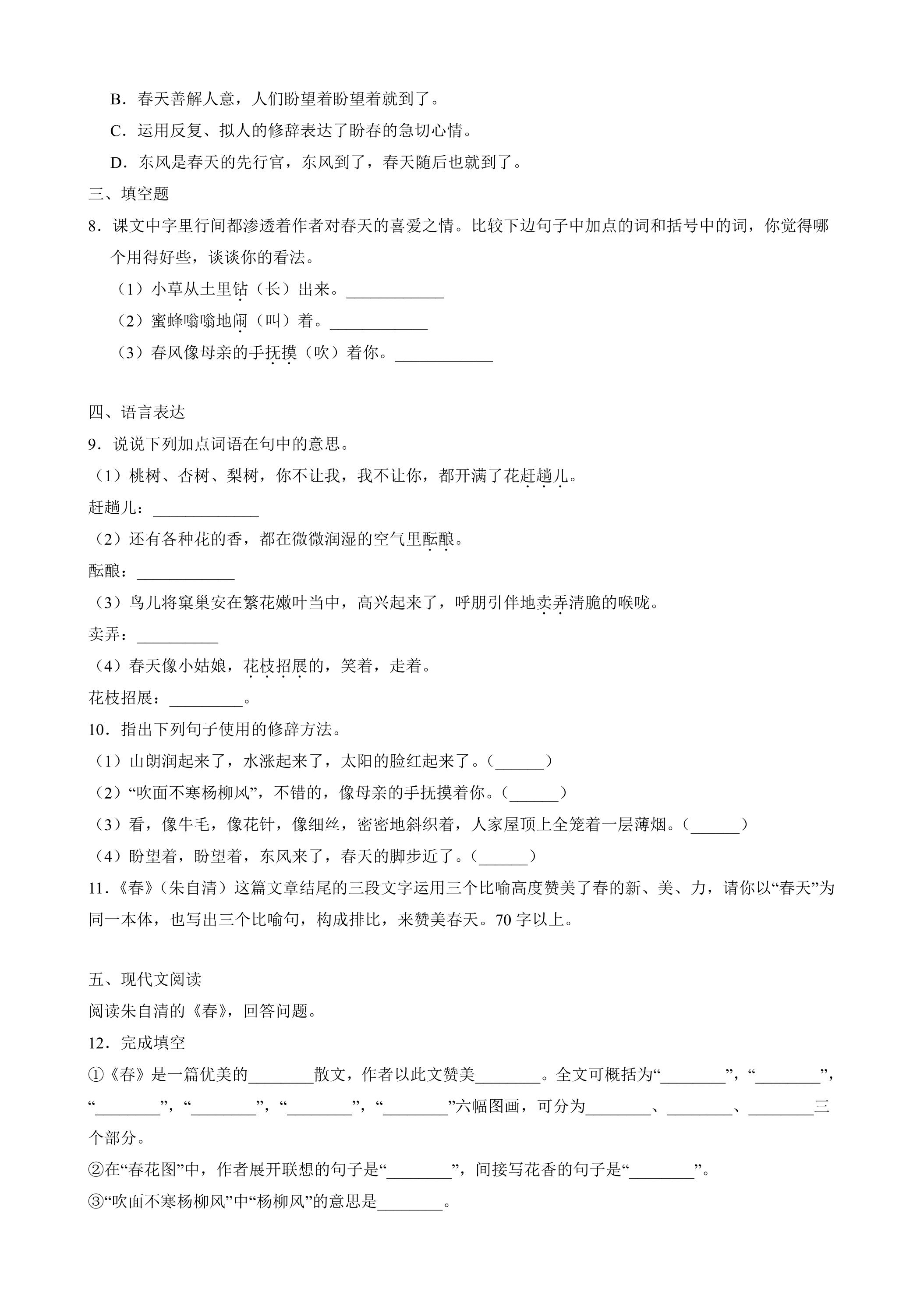 B．春天善解人意，人们盼望着盼望着就到了。

C．运用反复、拟人的修辞表达了盼春的急切心情。

D．东风是春天的先行官，东风到了，春天随后也就到了。

三、填空题

8．课文中字里行间都渗透着作者对春天的喜爱之情。比较下边句子中加点的词和括号中的词，你觉得哪个用得好些，谈谈你的看法。

（1）小草从土里钻（长）出来。____

（2）蜜蜂嗡嗡地闹（叫）着。____

（3）春风像母亲的手抚摸（吹）着你。____

四、语言表达

9．说说下列加点词语在句中的意思。

（1）桃树、杏树、梨树，你不让我，我不让你，都开满了花赶趟儿。

赶趟儿：____

（2）还有各种花的香，都在微微润湿的空气里酝酿。

酝酿：____

（3）鸟儿将窠巢安在繁花嫩叶当中，高兴起来了，呼朋引伴地卖弄清脆的喉咙。

卖弄：____

（4）春天像小姑娘，花枝招展的，笑着，走着。

花枝招展：____。

10．指出下列句子使用的修辞方法。

（1）山朗润起来了，水涨起来了，太阳的脸红起来了。（____）

（2）“吹面不寒杨柳风”，不错的，像母亲的手抚摸着你。（____）

（3）看，像牛毛，像花针，像细丝，密密地斜织着，人家屋顶上全笼着一层薄烟。（____）

（4）盼望着，盼望着，东风来了，春天的脚步近了。（____）

11．《春》（朱自清）这篇文章结尾的三段文字运用三个比喻高度赞美了春的新、美、力，请你以“春天”为同一本体，也写出三个比喻句，构成排比，来赞美春天。70字以上。

五、现代文阅读

阅读朱自清的《春》，回答问题。

12．完成填空

①《春》是一篇优美的____散文，作者以此文赞美____。全文可概括为“____”，“____”，“____”，“____”，“____”，“____”六幅图画，可分为____、____、____三个部分。

②在“春花图”中，作者展开联想的句子是“____”，间接写花香的句子是“____”。

③“吹面不寒杨柳风”中“杨柳风”的意思是____。